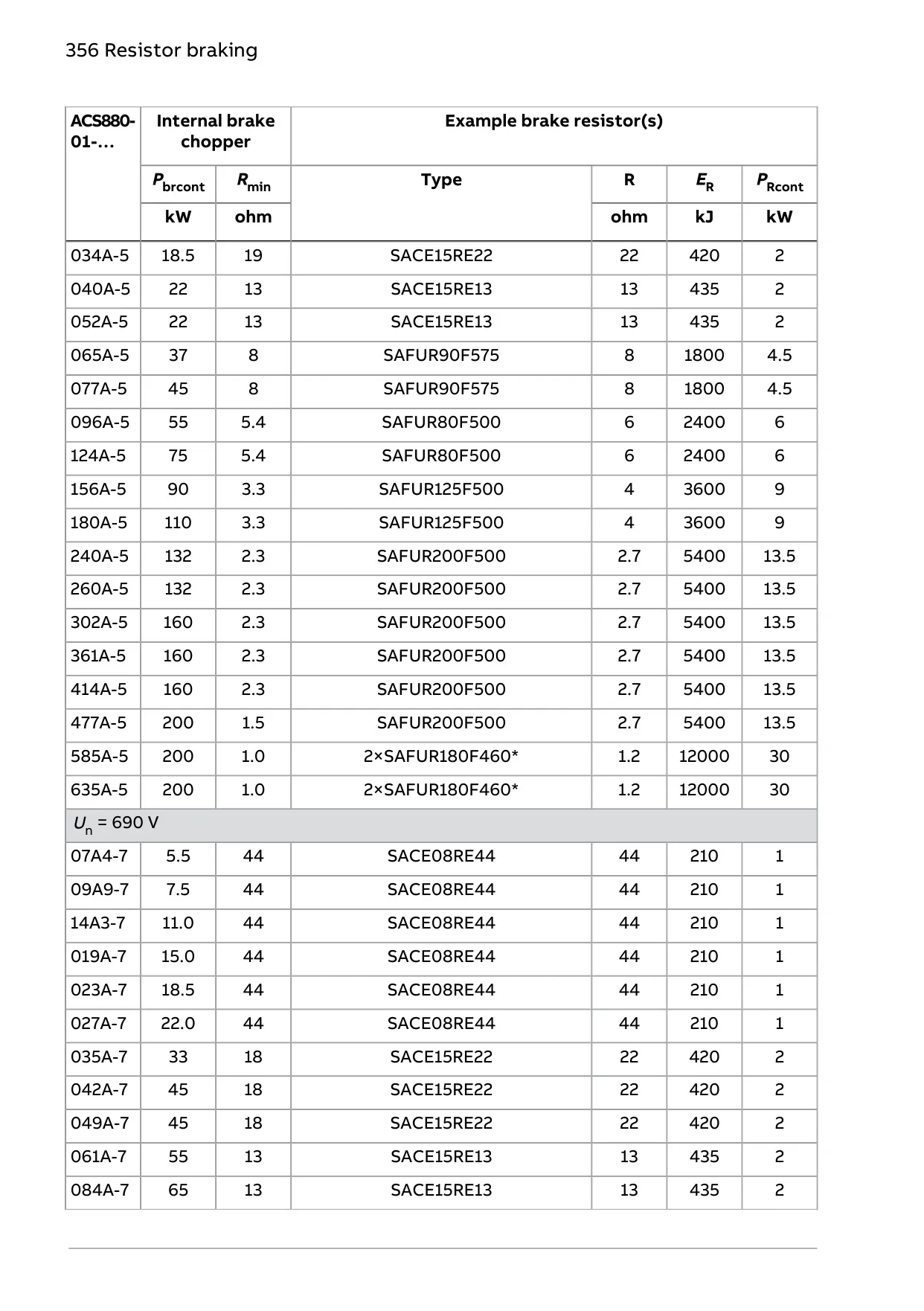 356 Resistor braking

| ACS880-01-... | Internal brake chopper | | Example brake resistor(s) | | | |
|---|---|---|---|---|---|---|
| | $P_{brcont}$ | $R_{min}$ | Type | R | $E_R$ | $P_{Rcont}$ |
| | kW | ohm | | ohm | kJ | kW |
| 034A-5 | 18.5 | 19 | SACE15RE22 | 22 | 420 | 2 |
| 040A-5 | 22 | 13 | SACE15RE13 | 13 | 435 | 2 |
| 052A-5 | 22 | 13 | SACE15RE13 | 13 | 435 | 2 |
| 065A-5 | 37 | 8 | SAFUR90F575 | 8 | 1800 | 4.5 |
| 077A-5 | 45 | 8 | SAFUR90F575 | 8 | 1800 | 4.5 |
| 096A-5 | 55 | 5.4 | SAFUR80F500 | 6 | 2400 | 6 |
| 124A-5 | 75 | 5.4 | SAFUR80F500 | 6 | 2400 | 6 |
| 156A-5 | 90 | 3.3 | SAFUR125F500 | 4 | 3600 | 9 |
| 180A-5 | 110 | 3.3 | SAFUR125F500 | 4 | 3600 | 9 |
| 240A-5 | 132 | 2.3 | SAFUR200F500 | 2.7 | 5400 | 13.5 |
| 260A-5 | 132 | 2.3 | SAFUR200F500 | 2.7 | 5400 | 13.5 |
| 302A-5 | 160 | 2.3 | SAFUR200F500 | 2.7 | 5400 | 13.5 |
| 361A-5 | 160 | 2.3 | SAFUR200F500 | 2.7 | 5400 | 13.5 |
| 414A-5 | 160 | 2.3 | SAFUR200F500 | 2.7 | 5400 | 13.5 |
| 477A-5 | 200 | 1.5 | SAFUR200F500 | 2.7 | 5400 | 13.5 |
| 585A-5 | 200 | 1.0 | 2×SAFUR180F460* | 1.2 | 12000 | 30 |
| 635A-5 | 200 | 1.0 | 2×SAFUR180F460* | 1.2 | 12000 | 30 |
| $U_n$ = 690 V | | | | | | |
| 07A4-7 | 5.5 | 44 | SACE08RE44 | 44 | 210 | 1 |
| 09A9-7 | 7.5 | 44 | SACE08RE44 | 44 | 210 | 1 |
| 14A3-7 | 11.0 | 44 | SACE08RE44 | 44 | 210 | 1 |
| 019A-7 | 15.0 | 44 | SACE08RE44 | 44 | 210 | 1 |
| 023A-7 | 18.5 | 44 | SACE08RE44 | 44 | 210 | 1 |
| 027A-7 | 22.0 | 44 | SACE08RE44 | 44 | 210 | 1 |
| 035A-7 | 33 | 18 | SACE15RE22 | 22 | 420 | 2 |
| 042A-7 | 45 | 18 | SACE15RE22 | 22 | 420 | 2 |
| 049A-7 | 45 | 18 | SACE15RE22 | 22 | 420 | 2 |
| 061A-7 | 55 | 13 | SACE15RE13 | 13 | 435 | 2 |
| 084A-7 | 65 | 13 | SACE15RE13 | 13 | 435 | 2 |